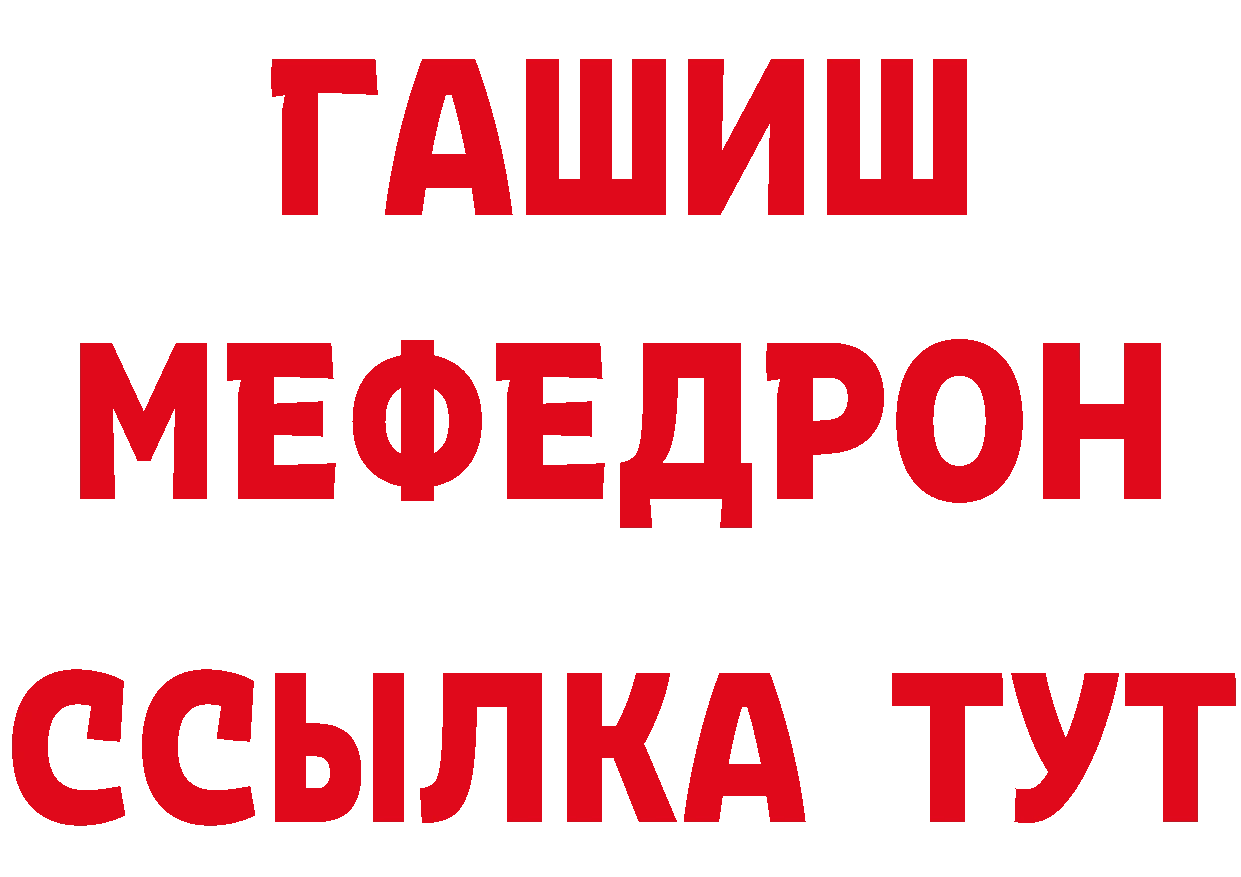 ГАШИШ
МЕФЕДРОН
ССЫЛКА ТУТ